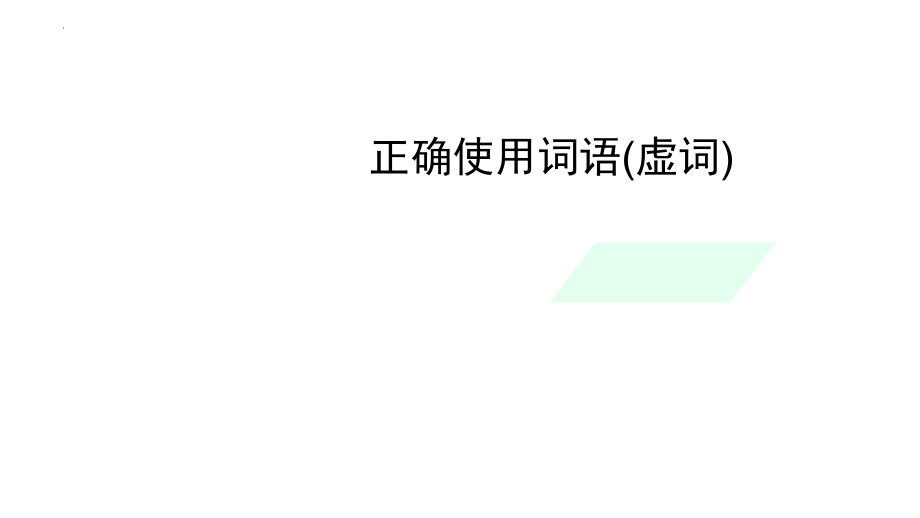 正确使用词语(虚词)